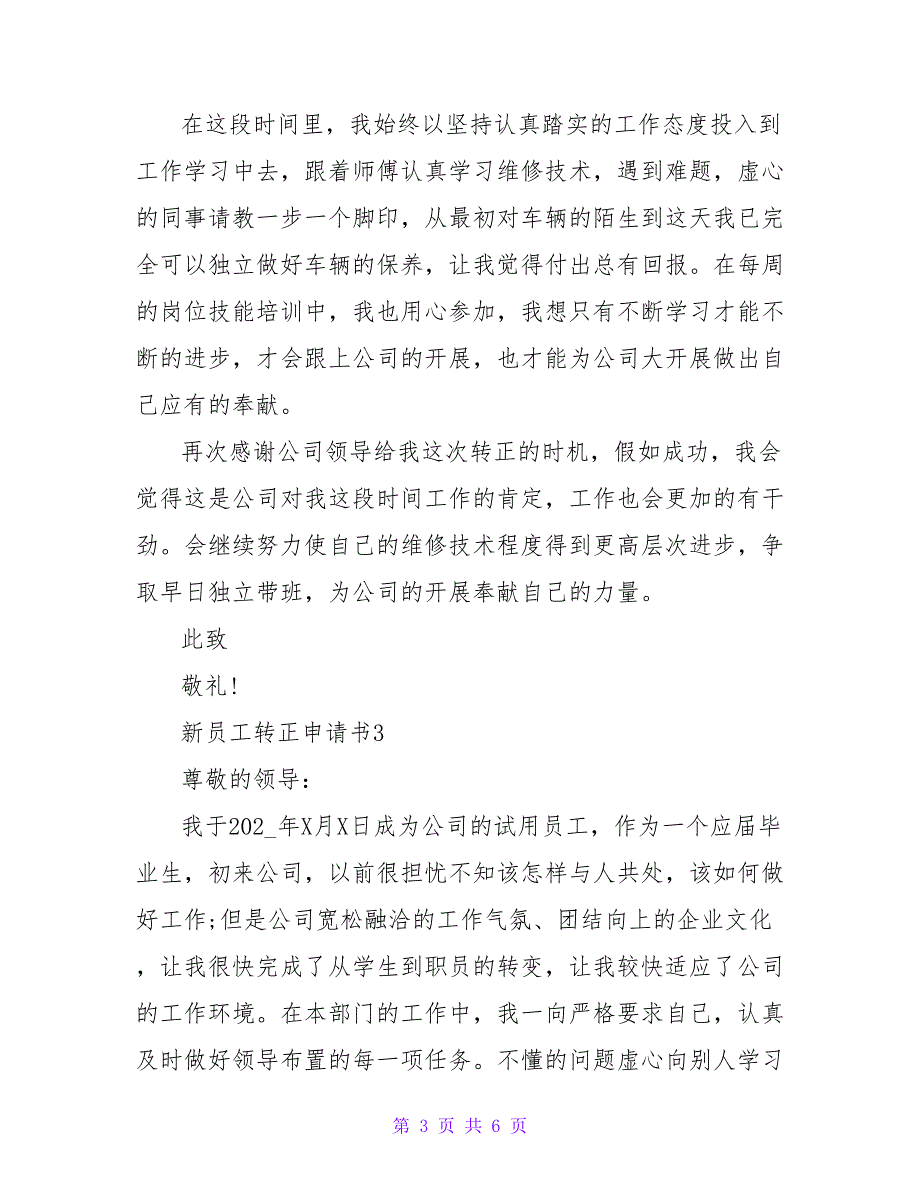 在这段时间里，我始终以坚持认真踏实的工作态度投入到工作学习中去，跟着师傅认真学习维修技术，遇到难题，虚心的同事请教一步一个脚印，从最初对车辆的陌生到这天我已完全可以独立做好车辆的保养，让我觉得付出总有回报。在每周的岗位技能培训中，我也用心参加，我想只有不断学习才能不断的进步，才会跟上公司的开展，也才能为公司大开展做出自己应有的奉献。

再次感谢公司领导给我这次转正的时机，假如成功，我会觉得这是公司对我这段时间工作的肯定，工作也会更加的有干劲。会继续努力使自己的维修技术程度得到更高层次进步，争取早日独立带班，为公司的开展奉献自己的力量。

此致

敬礼!

新员工转正申请书3

尊敬的领导:

我于202_年X月X日成为公司的试用员工，作为一个应届毕业生，初来公司，以前很担忧不知该怎样与人共处，该如何做好工作;但是公司宽松融洽的工作气氛、团结向上的企业文化，让我很快完成了从学生到职员的转变，让我较快适应了公司的工作环境。在本部门的工作中，我一向严格要求自己，认真及时做好领导布置的每一项任务。不懂的问题虚心向别人学习

第 3 页 共 6 页